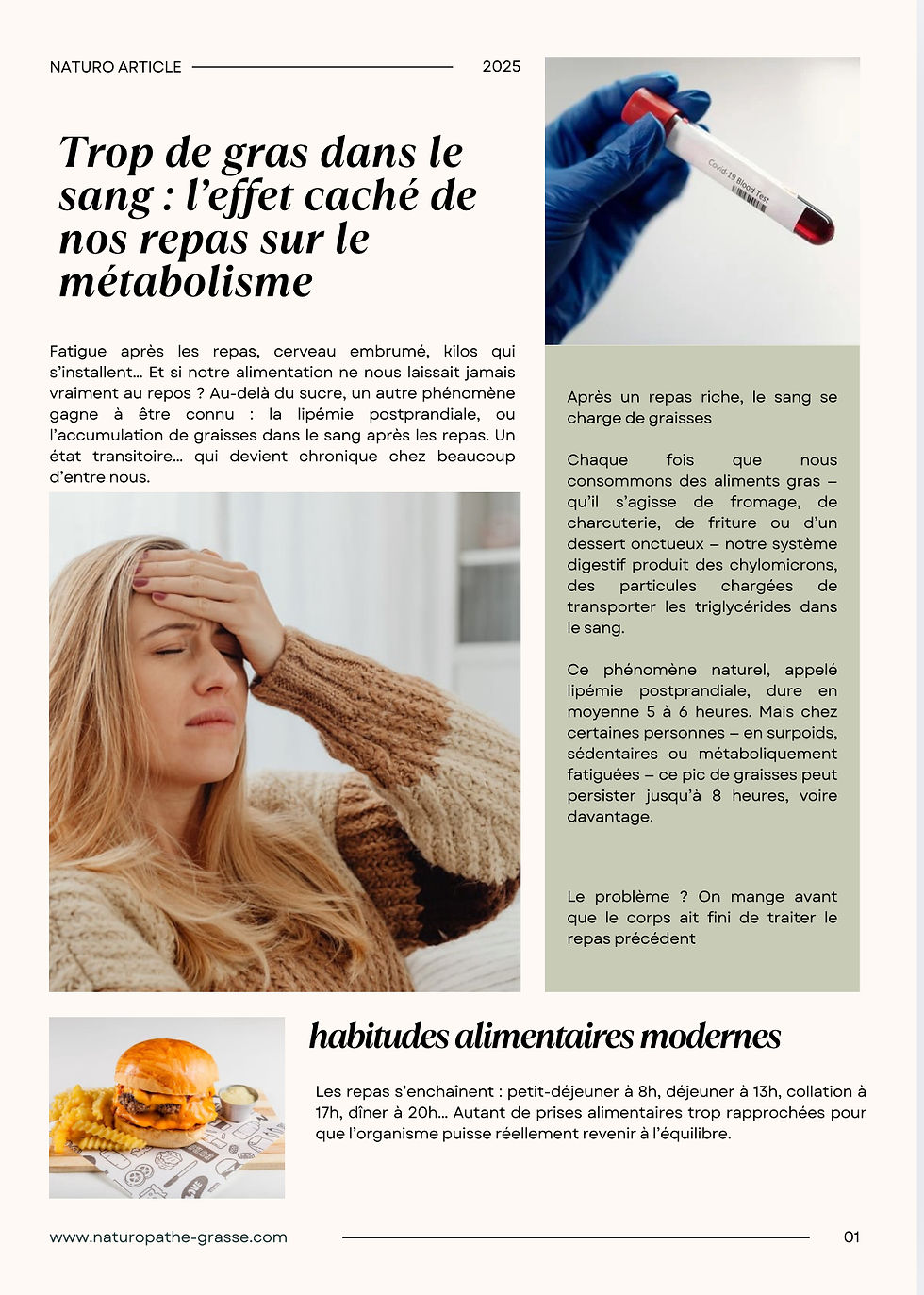 NATURO ARTICLE 2025

Trop de gras dans le sang : l'effet caché de nos repas sur le métabolisme

Fatigue après les repas, cerveau embrumé, kilos qui s'installent… Et si notre alimentation ne nous laissait jamais vraiment au repos ? Au-delà du sucre, un autre phénomène gagne à être connu : la lipémie postprandiale, ou l'accumulation de graisses dans le sang après les repas. Un état transitoire… qui devient chronique chez beaucoup d'entre nous.

Covid-19 Blood Test

Après un repas riche, le sang se charge de graisses

Chaque fois que nous consommons des aliments gras – qu'il s'agisse de fromage, de charcuterie, de friture ou d'un dessert onctueux – notre système digestif produit des chylomicrons, des particules chargées de transporter les triglycérides dans le sang.

Ce phénomène naturel, appelé lipémie postprandiale, dure en moyenne 5 à 6 heures. Mais chez certaines personnes – en surpoids, sédentaires ou métaboliquement fatiguées – ce pic de graisses peut persister jusqu'à 8 heures, voire davantage.

Le problème ? On mange avant que le corps ait fini de traiter le repas précédent

habitudes alimentaires modernes

Les repas s'enchaînent : petit-déjeuner à 8h, déjeuner à 13h, collation à 17h, dîner à 20h… Autant de prises alimentaires trop rapprochées pour que l'organisme puisse réellement revenir à l'équilibre.

www.naturopathe-grasse.com 01